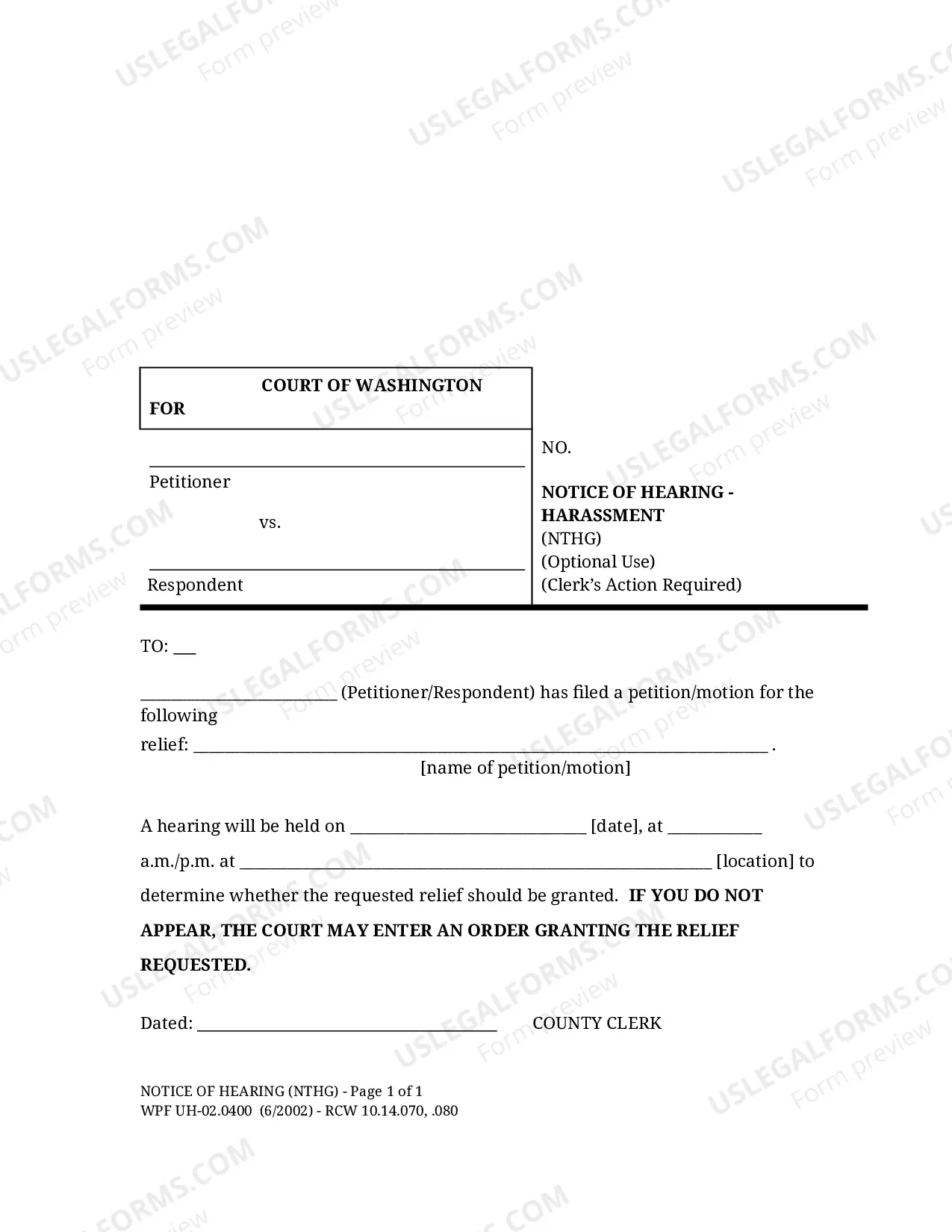 COURT OF WASHINGTON
FOR

____
Petitioner

vs.

____
Respondent

NO.

NOTICE OF HEARING - HARASSMENT
(NTHG)
(Optional Use)
(Clerk's Action Required)

TO: ____

____ (Petitioner/Respondent) has filed a petition/motion for the following relief: ____ .
[name of petition/motion]

A hearing will be held on ____ [date], at ____ a.m./p.m. at ____ [location] to determine whether the requested relief should be granted. IF YOU DO NOT APPEAR, THE COURT MAY ENTER AN ORDER GRANTING THE RELIEF REQUESTED.

Dated: ____ COUNTY CLERK

NOTICE OF HEARING (NTHG) - Page 1 of 1
WPF UH-02.0400 (6/2002) - RCW 10.14.070, .080

USLEGALFORMS.COM
Form preview